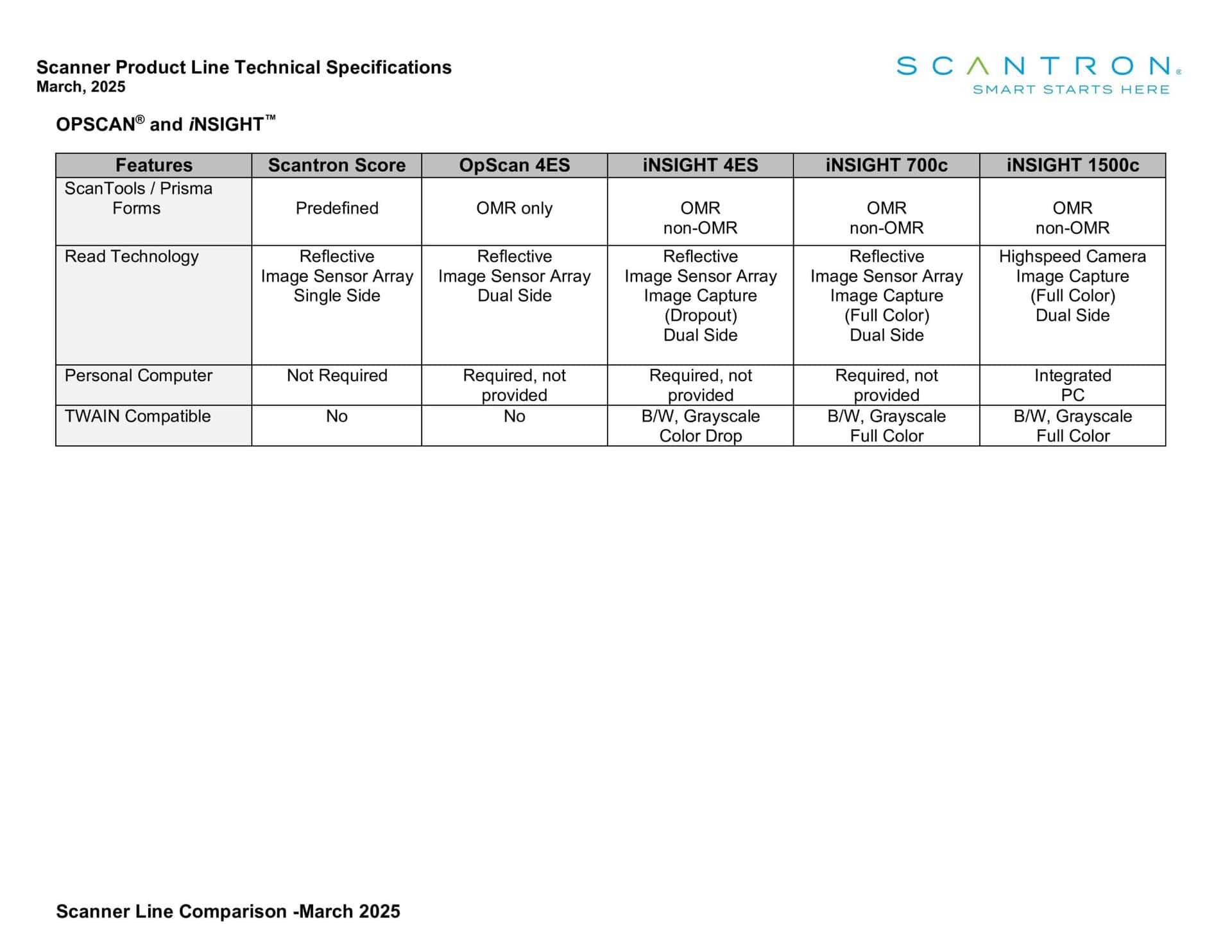 Scanner Product Line Technical Specifications
March, 2025

SCANTRON®
SMART STARTS HERE

OPSCAN® and iNSIGHT™

| Features | Scantron Score | OpScan 4ES | iNSIGHT 4ES | iNSIGHT 700c | iNSIGHT 1500c |
|---|---|---|---|---|---|
| ScanTools / Prisma Forms | Predefined | OMR only | OMR non-OMR | OMR non-OMR | OMR non-OMR |
| Read Technology | Reflective Image Sensor Array Single Side | Reflective Image Sensor Array Dual Side | Reflective Image Sensor Array Image Capture (Dropout) Dual Side | Reflective Image Sensor Array Image Capture (Full Color) Dual Side | Highspeed Camera Image Capture (Full Color) Dual Side |
| Personal Computer | Not Required | Required, not provided | Required, not provided | Required, not provided | Integrated PC |
| TWAIN Compatible | No | No | B/W, Grayscale Color Drop | B/W, Grayscale Full Color | B/W, Grayscale Full Color |

Scanner Line Comparison -March 2025